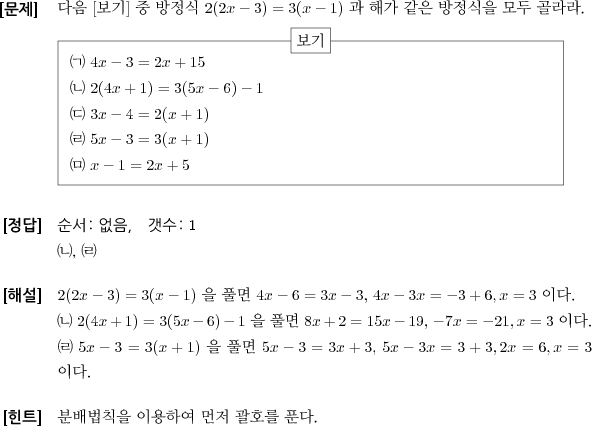 [문제] 다음 [보기] 중 방정식 $2(2x-3)=3(x-1)$ 과 해가 같은 방정식을 모두 골라라.

보기

㈀ $4x-3=2x+15$
㈁ $2(4x+1)=3(5x-6)-1$
㈂ $3x-4=2(x+1)$
㈃ $5x-3=3(x+1)$
㈄ $x-1=2x+5$

[정답] 순서: 없음, 갯수: 1
㈁, ㈃

[해설] $2(2x-3)=3(x-1)$ 을 풀면 $4x-6=3x-3$, $4x-3x=-3+6, x=3$ 이다.
㈁ $2(4x+1)=3(5x-6)-1$ 을 풀면 $8x+2=15x-19$, $-7x=-21, x=3$ 이다.
㈃ $5x-3=3(x+1)$ 을 풀면 $5x-3=3x+3$, $5x-3x=3+3, 2x=6, x=3$ 이다.

[힌트] 분배법칙을 이용하여 먼저 괄호를 푼다.